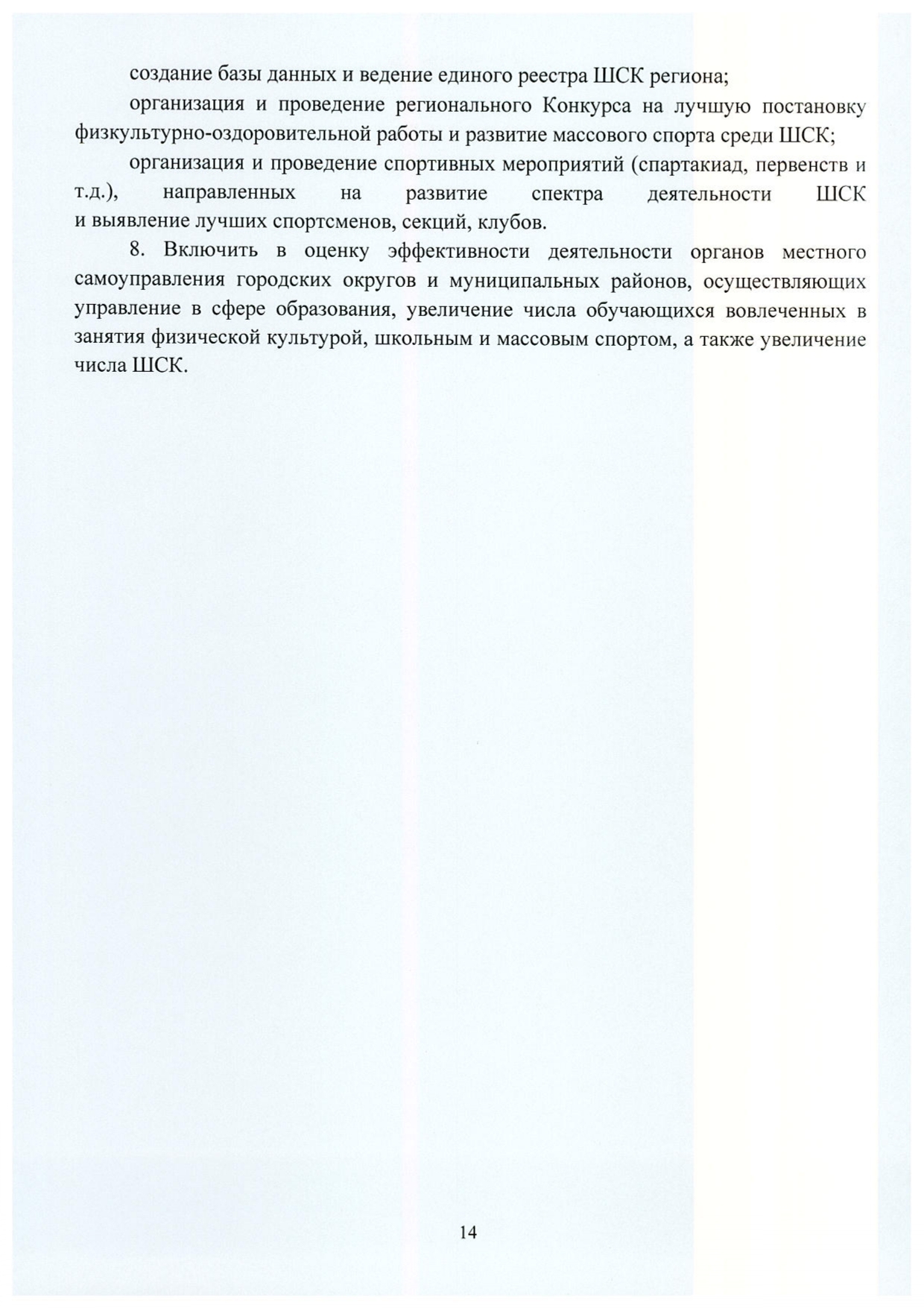 создание базы данных и ведение единого реестра ШСК региона;

организация и проведение регионального Конкурса на лучшую постановку физкультурно-оздоровительной работы и развитие массового спорта среди ШСК;

организация и проведение спортивных мероприятий (спартакиад, первенств и т.д.), направленных на развитие спектра деятельности ШСК и выявление лучших спортсменов, секций, клубов.

8. Включить в оценку эффективности деятельности органов местного самоуправления городских округов и муниципальных районов, осуществляющих управление в сфере образования, увеличение числа обучающихся вовлеченных в занятия физической культурой, школьным и массовым спортом, а также увеличение числа ШСК.

14